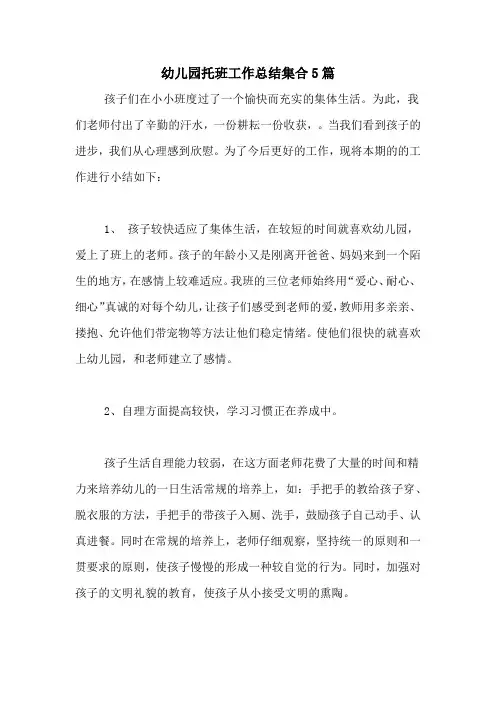 幼儿园托班工作总结集合5篇

孩子们在小小班度过了一个愉快而充实的集体生活。为此，我们老师付出了辛勤的汗水，一份耕耘一份收获，。当我们看到孩子的进步，我们从心理感到欣慰。为了今后更好的工作，现将本期的的工作进行小结如下：

1、 孩子较快适应了集体生活，在较短的时间就喜欢幼儿园，爱上了班上的老师。孩子的年龄小又是刚离开爸爸、妈妈来到一个陌生的地方，在感情上较难适应。我班的三位老师始终用“爱心、耐心、细心”真诚的对每个幼儿，让孩子们感受到老师的爱，教师用多亲亲、搂抱、允许他们带宠物等方法让他们稳定情绪。使他们很快的就喜欢上幼儿园，和老师建立了感情。

2、自理方面提高较快，学习习惯正在养成中。

孩子生活自理能力较弱，在这方面老师花费了大量的时间和精力来培养幼儿的一日生活常规的培养上，如：手把手的教给孩子穿、脱衣服的方法，手把手的带孩子入厕、洗手，鼓励孩子自己动手、认真进餐。同时在常规的培养上，老师仔细观察，坚持统一的原则和一贯要求的原则，使孩子慢慢的形成一种较自觉的行为。同时，加强对孩子的文明礼貌的教育，使孩子从小接受文明的熏陶。